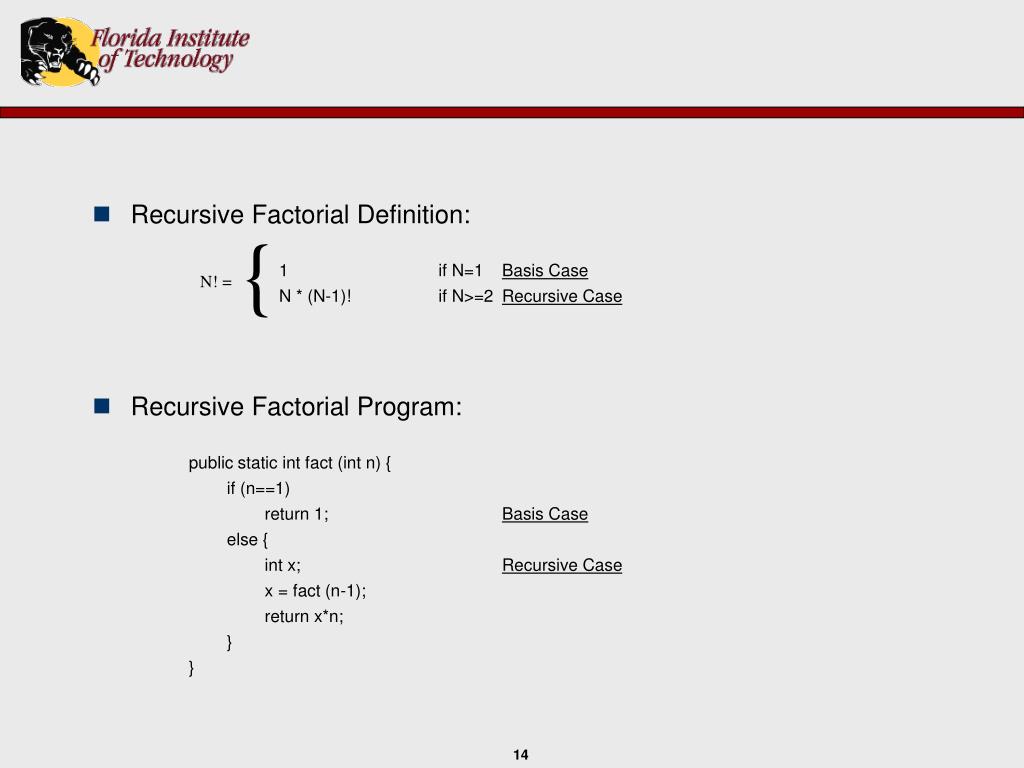 Florida Institute of Technology

Recursive Factorial Definition:

N! = { 1 if N=1 Basis Case
N * (N-1)! if N>=2 Recursive Case

Recursive Factorial Program:

public static int fact (int n) {
if (n==1)
return 1; Basis Case
else {
int x; Recursive Case
x = fact (n-1);
return x*n;
}
}

14